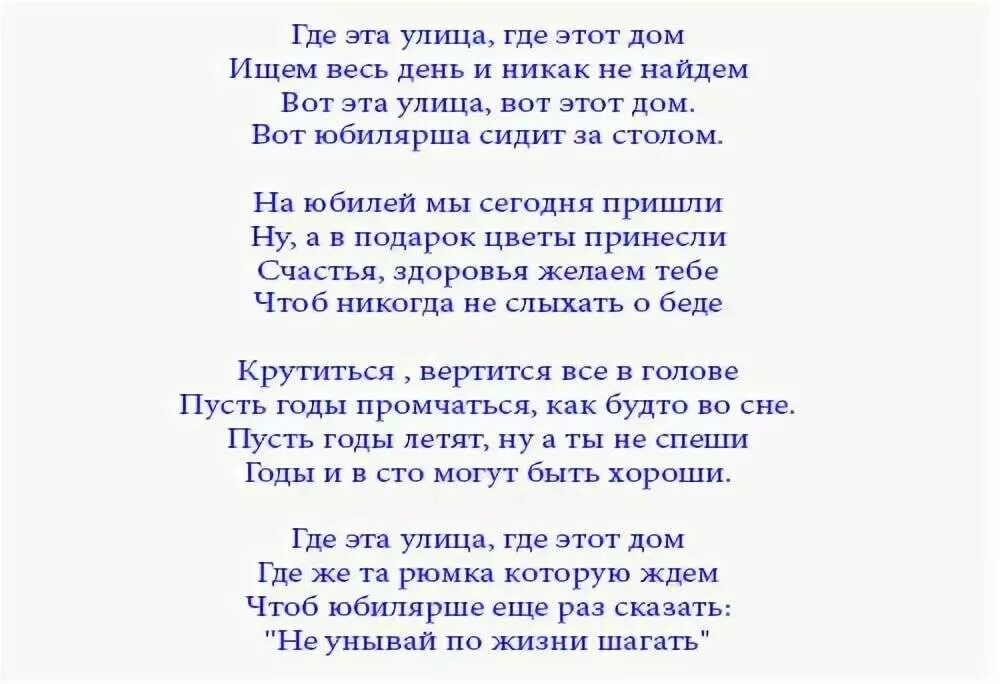 Где эта улица, где этот дом
Ищем весь день и никак не найдем
Вот эта улица, вот этот дом.
Вот юбилярша сидит за столом.

На юбилей мы сегодня пришли
Ну, а в подарок цветы принесли
Счастья, здоровья желаем тебе
Чтоб никогда не слыхать о беде

Крутиться , вертится все в голове
Пусть годы промчаться, как будто во сне.
Пусть годы летят, ну а ты не спеши
Годы и в сто могут быть хороши.

Где эта улица, где этот дом
Где же та рюмка которую ждем
Чтоб юбилярше еще раз сказать:
"Не унывай по жизни шагать"